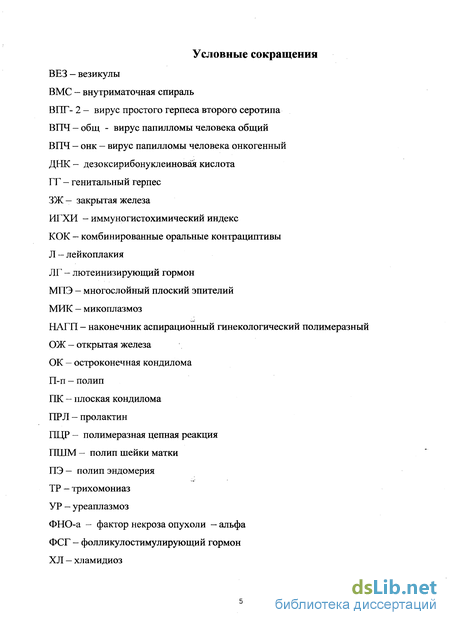 Условные сокращения

ВЕЗ – везикулы

ВМС – внутриматочная спираль

ВПГ- 2 – вирус простого герпеса второго серотипа

ВПЧ – общ - вирус папилломы человека общий

ВПЧ – онк – вирус папилломы человека онкогенный

ДНК – дезоксирибонуклеиновая кислота

ГГ – генитальный герпес

ЗЖ – закрытая железа

ИГХИ – иммуногистохимический индекс

КОК – комбинированные оральные контрацептивы

Л – лейкоплакия

ЛГ – лютеинизирующий гормон

МПЭ – многослойный плоский эпителий

МИК – микоплазмоз

НАГП – наконечник аспирационный гинекологический полимеразный

ОЖ – открытая железа

ОК – остроконечная кондилома

П-п – полип

ПК – плоская кондилома

ПРЛ – пролактин

ПЦР – полимеразная цепная реакция

ПШМ – полип шейки матки

ПЭ – полип эндомерия

ТР – трихомониаз

УР – уреаплазмоз

ФНО-а – фактор некроза опухоли – альфа

ФСГ – фолликулостимулирующий гормон

ХЛ – хламидиоз

5

dsLib.net
библиотека диссертаций